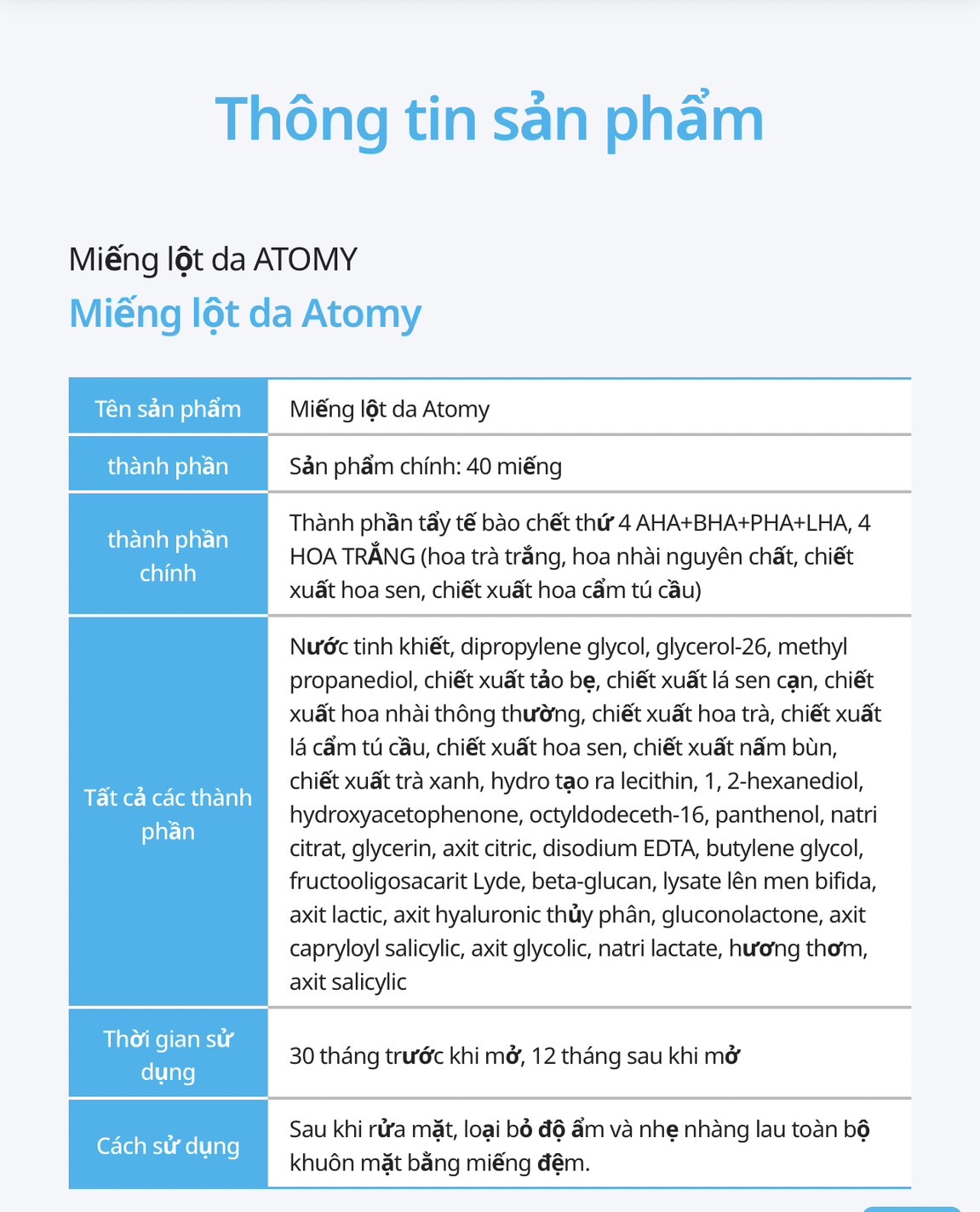 Thông tin sản phẩm

Miếng lột da ATOMY

Miếng lột da Atomy

| Tên sản phẩm | Miếng lột da Atomy |
|---|---|
| thành phần | Sản phẩm chính: 40 miếng |
| thành phần chính | Thành phần tẩy tế bào chết thứ 4 AHA+BHA+PHA+LHA, 4 HOA TRẮNG (hoa trà trắng, hoa nhài nguyên chất, chiết xuất hoa sen, chiết xuất hoa cẩm tú cầu) |
| Tất cả các thành phần | Nước tinh khiết, dipropylene glycol, glycerol-26, methyl propanediol, chiết xuất tảo bẹ, chiết xuất lá sen cạn, chiết xuất hoa nhài thông thường, chiết xuất hoa trà, chiết xuất lá cẩm tú cầu, chiết xuất hoa sen, chiết xuất nấm bùn, chiết xuất trà xanh, hydro tạo ra lecithin, 1, 2-hexanediol, hydroxyacetophenone, octyldodeceth-16, panthenol, natri citrat, glycerin, axit citric, disodium EDTA, butylene glycol, fructooligosacarit Lyde, beta-glucan, lysate lên men bifida, axit lactic, axit hyaluronic thủy phân, gluconolactone, axit capryloyl salicylic, axit glycolic, natri lactate, hương thơm, axit salicylic |
| Thời gian sử dụng | 30 tháng trước khi mở, 12 tháng sau khi mở |
| Cách sử dụng | Sau khi rửa mặt, loại bỏ độ ẩm và nhẹ nhàng lau toàn bộ khuôn mặt bằng miếng đệm. |